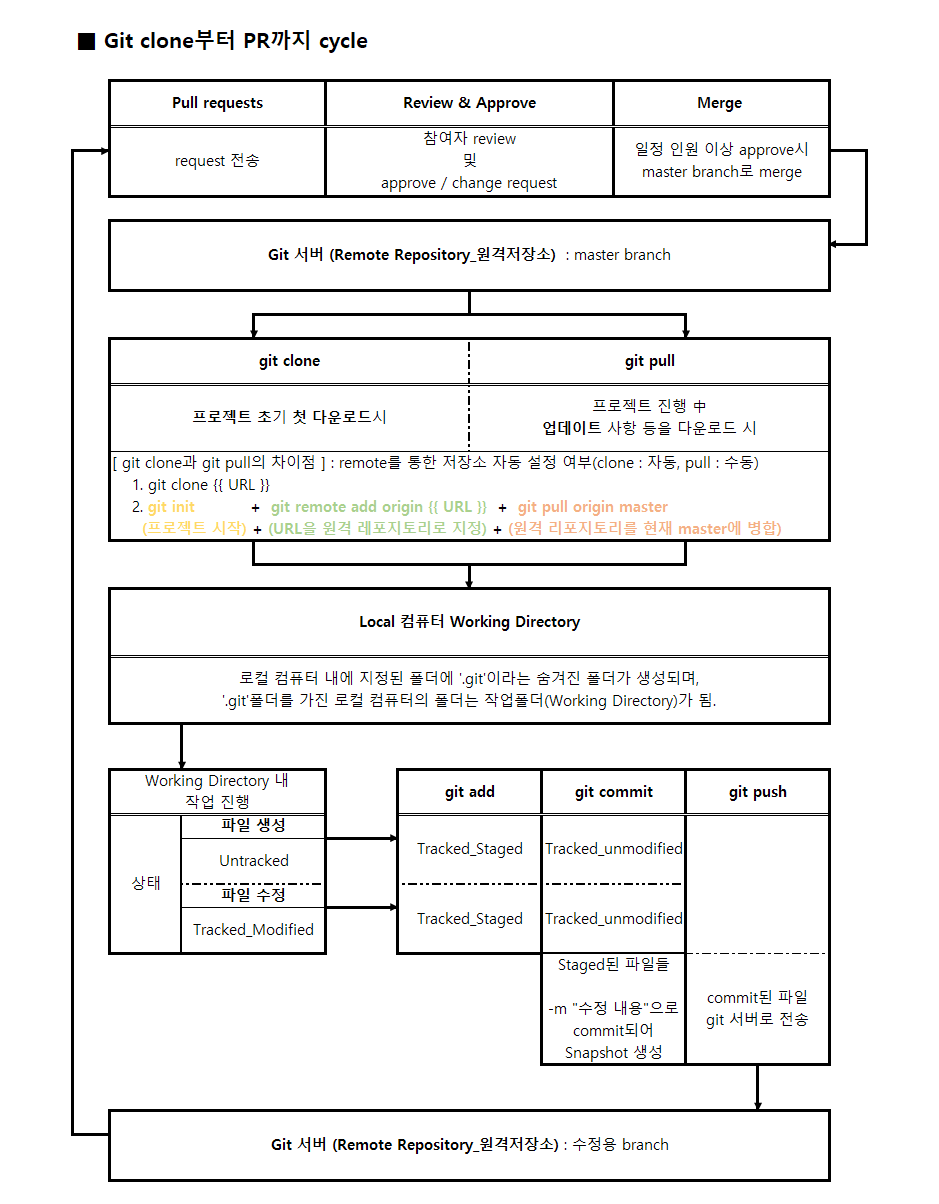 ■ Git clone부터 PR까지 cycle

| Pull requests | Review & Approve | Merge |
|---|---|---|
| request 전송 | 참여자 review 및 approve / change request | 일정 인원 이상 approve시 master branch로 merge |

Git 서버 (Remote Repository_원격저장소) : master branch

| git clone | git pull |
|---|---|
| 프로젝트 초기 첫 다운로드시 | 프로젝트 진행 中 업데이트 사항 등을 다운로드 시 |

[ git clone과 git pull의 차이점 ] : remote를 통한 저장소 자동 설정 여부(clone : 자동, pull : 수동)
1. git clone {{ URL }}
2. git init + git remote add origin {{ URL }} + git pull origin master
(프로젝트 시작) + (URL을 원격 레포지토리로 지정) + (원격 리포지토리를 현재 master에 병합)

Local 컴퓨터 Working Directory

로컬 컴퓨터 내에 지정된 폴더에 '.git'이라는 숨겨진 폴더가 생성되며, '.git'폴더를 가진 로컬 컴퓨터의 폴더는 작업폴더(Working Directory)가 됨.

Working Directory 내 작업 진행

상태
파일 생성
Untracked
파일 수정
Tracked_Modified

| git add | git commit | git push |
|---|---|---|
| Tracked_Staged | Tracked_unmodified | |
| Tracked_Staged | Tracked_unmodified | |
| | Staged된 파일들 -m "수정 내용"으로 commit되어 Snapshot 생성 | commit된 파일 git 서버로 전송 |

Git 서버 (Remote Repository_원격저장소) : 수정용 branch